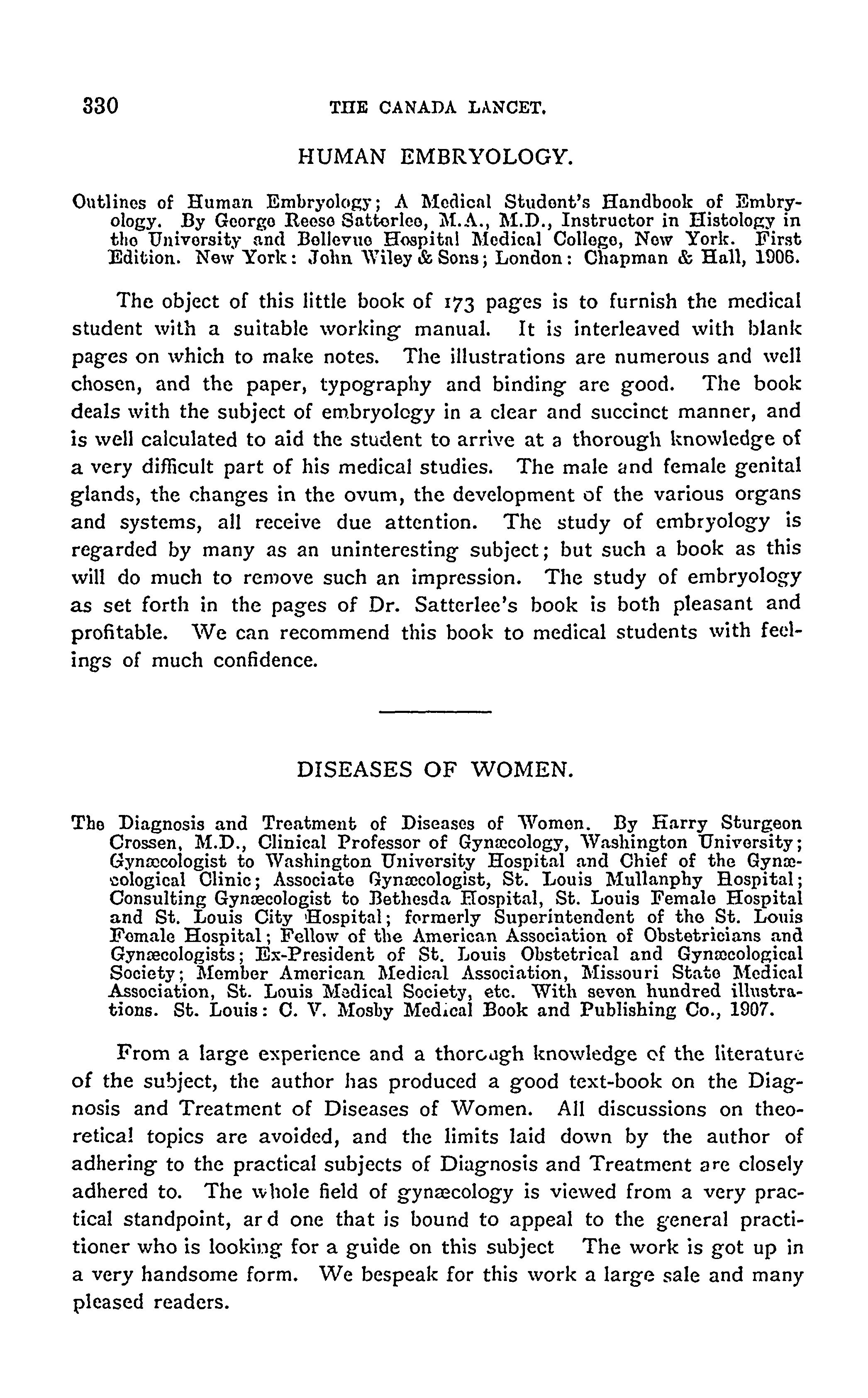 330 THE CANADA LANCET.

HUMAN EMBRYOLOGY.

Outlines of Human Embryology; A Medical Student's Handbook of Embryology. By George Reese Satterlee, M.A., M.D., Instructor in Histology in the University and Bellevue Hospital Medical College, New York. First Edition. New York: John Wiley & Sons; London: Chapman & Hall, 1906.

The object of this little book of 173 pages is to furnish the medical student with a suitable working manual. It is interleaved with blank pages on which to make notes. The illustrations are numerous and well chosen, and the paper, typography and binding are good. The book deals with the subject of embryology in a clear and succinct manner, and is well calculated to aid the student to arrive at a thorough knowledge of a very difficult part of his medical studies. The male and female genital glands, the changes in the ovum, the development of the various organs and systems, all receive due attention. The study of embryology is regarded by many as an uninteresting subject; but such a book as this will do much to remove such an impression. The study of embryology as set forth in the pages of Dr. Satterlee's book is both pleasant and profitable. We can recommend this book to medical students with feelings of much confidence.

DISEASES OF WOMEN.

The Diagnosis and Treatment of Diseases of Women. By Harry Sturgeon Crossen, M.D., Clinical Professor of Gynæcology, Washington University; Gynæcologist to Washington University Hospital and Chief of the Gynæcological Clinic; Associate Gynæcologist, St. Louis Mullanphy Hospital; Consulting Gynæcologist to Bethesda Hospital, St. Louis Female Hospital and St. Louis City Hospital; formerly Superintendent of the St. Louis Female Hospital; Fellow of the American Association of Obstetricians and Gynæcologists; Ex-President of St. Louis Obstetrical and Gynæcological Society; Member American Medical Association, Missouri State Medical Association, St. Louis Medical Society, etc. With seven hundred illustrations. St. Louis: C. V. Mosby Medical Book and Publishing Co., 1907.

From a large experience and a thorough knowledge of the literature of the subject, the author has produced a good text-book on the Diagnosis and Treatment of Diseases of Women. All discussions on theoretical topics are avoided, and the limits laid down by the author of adhering to the practical subjects of Diagnosis and Treatment are closely adhered to. The whole field of gynæcology is viewed from a very practical standpoint, ar d one that is bound to appeal to the general practitioner who is looking for a guide on this subject The work is got up in a very handsome form. We bespeak for this work a large sale and many pleased readers.